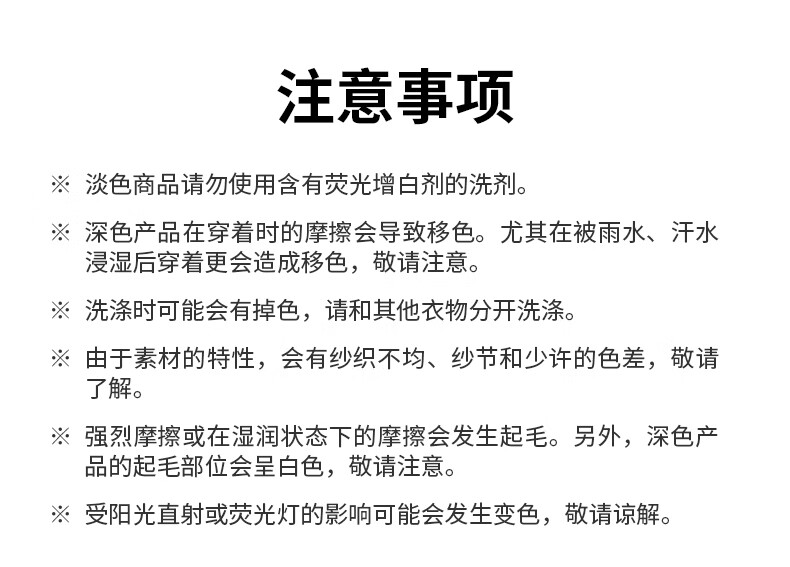 注意事项

※ 淡色商品请勿使用含有荧光增白剂的洗剂。

※ 深色产品在穿着时的摩擦会导致移色。尤其在被雨水、汗水浸湿后穿着更会造成移色，敬请注意。

※ 洗涤时可能会有掉色，请和其他衣物分开洗涤。

※ 由于素材的特性，会有纱织不均、纱节和少许的色差，敬请了解。

※ 强烈摩擦或在湿润状态下的摩擦会发生起毛。另外，深色产品的起毛部位会呈白色，敬请注意。

※ 受阳光直射或荧光灯的影响可能会发生变色，敬请谅解。